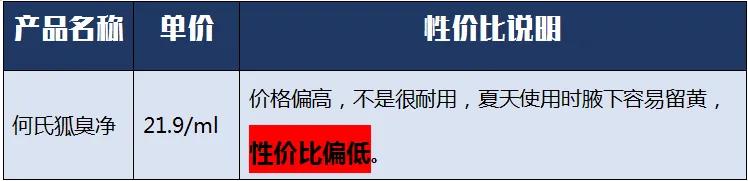 | 产品名称 | 单价 | 性价比说明 |
|---|---|---|
| 何氏狐臭净 | 21.9/ml | 价格偏高，不是很耐用，夏天使用时腋下容易留黄，性价比偏低。 |